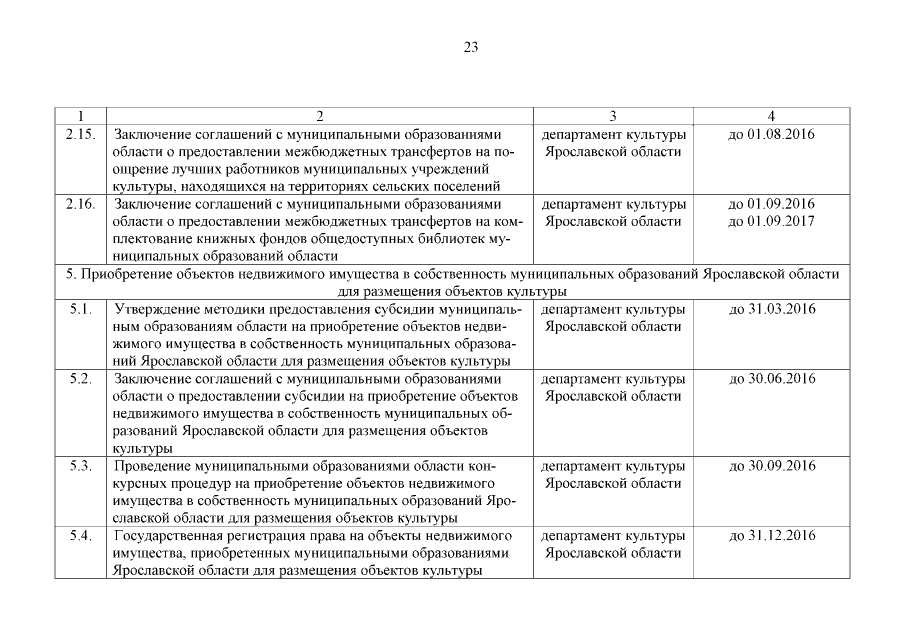 23

| 1 | 2 | 3 | 4 |
|---|---|---|---|
| 2.15. | Заключение соглашений с муниципальными образованиями области о предоставлении межбюджетных трансфертов на поощрение лучших работников муниципальных учреждений культуры, находящихся на территориях сельских поселений | департамент культуры Ярославской области | до 01.08.2016 |
| 2.16. | Заключение соглашений с муниципальными образованиями области о предоставлении межбюджетных трансфертов на комплектование книжных фондов общедоступных библиотек муниципальных образований области | департамент культуры Ярославской области | до 01.09.2016 до 01.09.2017 |
| 5. Приобретение объектов недвижимого имущества в собственность муниципальных образований Ярославской области для размещения объектов культуры | | | |
| 5.1. | Утверждение методики предоставления субсидии муниципальным образованиям области на приобретение объектов недвижимого имущества в собственность муниципальных образований Ярославской области для размещения объектов культуры | департамент культуры Ярославской области | до 31.03.2016 |
| 5.2. | Заключение соглашений с муниципальными образованиями области о предоставлении субсидии на приобретение объектов недвижимого имущества в собственность муниципальных образований Ярославской области для размещения объектов культуры | департамент культуры Ярославской области | до 30.06.2016 |
| 5.3. | Проведение муниципальными образованиями области конкурсных процедур на приобретение объектов недвижимого имущества в собственность муниципальных образований Ярославской области для размещения объектов культуры | департамент культуры Ярославской области | до 30.09.2016 |
| 5.4. | Государственная регистрация права на объекты недвижимого имущества, приобретенных муниципальными образованиями Ярославской области для размещения объектов культуры | департамент культуры Ярославской области | до 31.12.2016 |